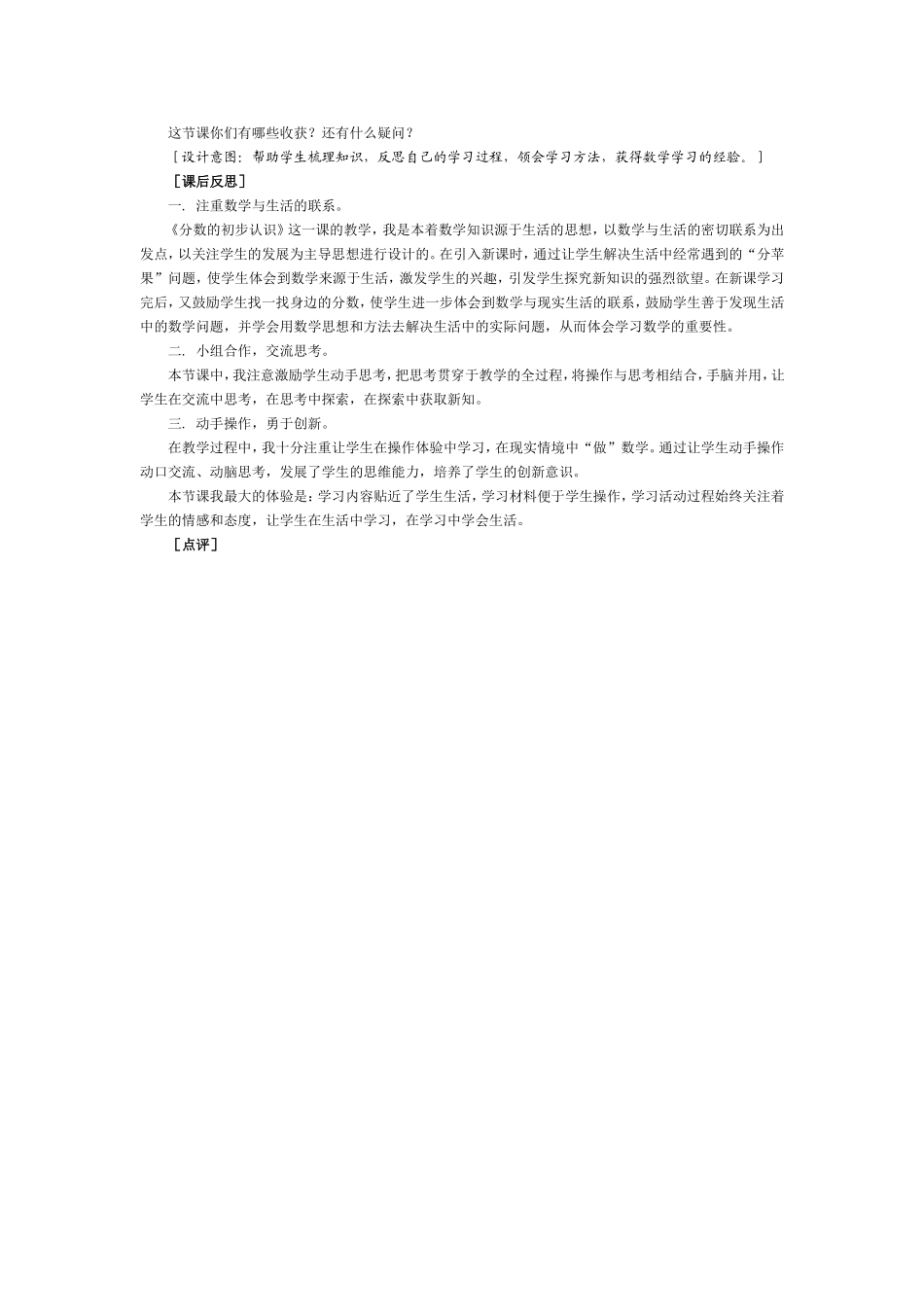 这节课你们有哪些收获？还有什么疑问？

［设计意图：帮助学生梳理知识，反思自己的学习过程，领会学习方法，获得数学学习的经验。］

［课后反思］

一. 注重数学与生活的联系。

《分数的初步认识》这一课的教学，我是本着数学知识源于生活的思想，以数学与生活的密切联系为出发点，以关注学生的发展为主导思想进行设计的。在引入新课时，通过让学生解决生活中经常遇到的“分苹果”问题，使学生体会到数学来源于生活，激发学生的兴趣，引发学生探究新知识的强烈欲望。在新课学习完后，又鼓励学生找一找身边的分数，使学生进一步体会到数学与现实生活的联系，鼓励学生善于发现生活中的数学问题，并学会用数学思想和方法去解决生活中的实际问题，从而体会学习数学的重要性。

二. 小组合作，交流思考。

本节课中，我注意激励学生动手思考，把思考贯穿于教学的全过程，将操作与思考相结合，手脑并用，让学生在交流中思考，在思考中探索，在探索中获取新知。

三. 动手操作，勇于创新。

在教学过程中，我十分注重让学生在操作体验中学习，在现实情境中“做”数学。通过让学生动手操作动口交流、动脑思考，发展了学生的思维能力，培养了学生的创新意识。

本节课我最大的体验是：学习内容贴近了学生生活，学习材料便于学生操作，学习活动过程始终关注着学生的情感和态度，让学生在生活中学习，在学习中学会生活。

［点评］